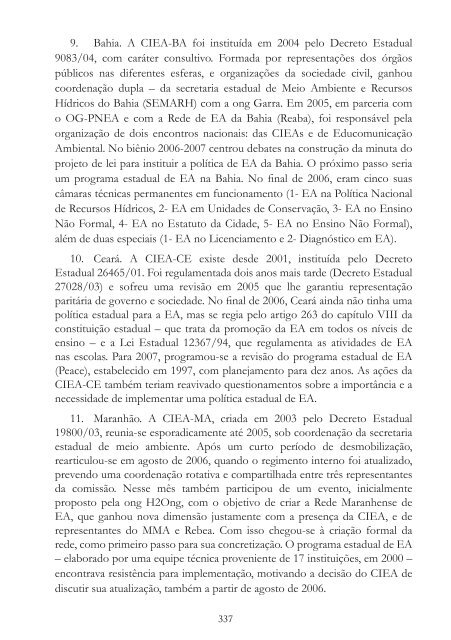 9. Bahia. A CIEA-BA foi instituída em 2004 pelo Decreto Estadual 9083/04, com caráter consultivo. Formada por representações dos órgãos públicos nas diferentes esferas, e organizações da sociedade civil, ganhou coordenação dupla – da secretaria estadual de Meio Ambiente e Recursos Hídricos do Bahia (SEMARH) com a ong Garra. Em 2005, em parceria com o OG-PNEA e com a Rede de EA da Bahia (Reaba), foi responsável pela organização de dois encontros nacionais: das CIEAs e de Educomunicação Ambiental. No biênio 2006-2007 centrou debates na construção da minuta do projeto de lei para instituir a política de EA da Bahia. O próximo passo seria um programa estadual de EA na Bahia. No final de 2006, eram cinco suas câmaras técnicas permanentes em funcionamento (1- EA na Política Nacional de Recursos Hídricos, 2- EA em Unidades de Conservação, 3- EA no Ensino Não Formal, 4- EA no Estatuto da Cidade, 5- EA no Ensino Não Formal), além de duas especiais (1- EA no Licenciamento e 2- Diagnóstico em EA).

10. Ceará. A CIEA-CE existe desde 2001, instituída pelo Decreto Estadual 26465/01. Foi regulamentada dois anos mais tarde (Decreto Estadual 27028/03) e sofreu uma revisão em 2005 que lhe garantiu representação paritária de governo e sociedade. No final de 2006, Ceará ainda não tinha uma política estadual para a EA, mas se regia pelo artigo 263 do capítulo VIII da constituição estadual – que trata da promoção da EA em todos os níveis de ensino – e a Lei Estadual 12367/94, que regulamenta as atividades de EA nas escolas. Para 2007, programou-se a revisão do programa estadual de EA (Peace), estabelecido em 1997, com planejamento para dez anos. As ações da CIEA-CE também teriam reavivado questionamentos sobre a importância e a necessidade de implementar uma política estadual de EA.

11. Maranhão. A CIEA-MA, criada em 2003 pelo Decreto Estadual 19800/03, reunia-se esporadicamente até 2005, sob coordenação da secretaria estadual de meio ambiente. Após um curto período de desmobilização, rearticulou-se em agosto de 2006, quando o regimento interno foi atualizado, prevendo uma coordenação rotativa e compartilhada entre três representantes da comissão. Nesse mês também participou de um evento, inicialmente proposto pela ong H2Ong, com o objetivo de criar a Rede Maranhense de EA, que ganhou nova dimensão justamente com a presença da CIEA, e de representantes do MMA e Rebea. Com isso chegou-se à criação formal da rede, como primeiro passo para sua concretização. O programa estadual de EA – elaborado por uma equipe técnica proveniente de 17 instituições, em 2000 – encontrava resistência para implementação, motivando a decisão do CIEA de discutir sua atualização, também a partir de agosto de 2006.

337